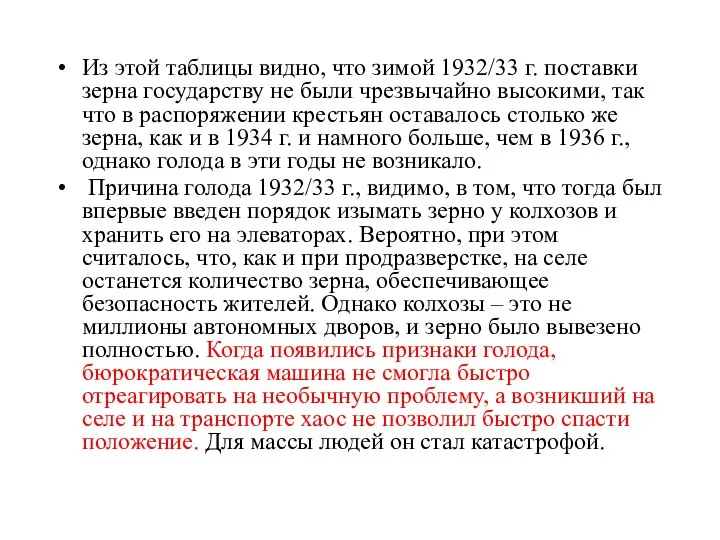 • Из этой таблицы видно, что зимой 1932/33 г. поставки зерна государству не были чрезвычайно высокими, так что в распоряжении крестьян оставалось столько же зерна, как и в 1934 г. и намного больше, чем в 1936 г., однако голода в эти годы не возникало.

• Причина голода 1932/33 г., видимо, в том, что тогда был впервые введен порядок изымать зерно у колхозов и хранить его на элеваторах. Вероятно, при этом считалось, что, как и при продразверстке, на селе останется количество зерна, обеспечивающее безопасность жителей. Однако колхозы – это не миллионы автономных дворов, и зерно было вывезено полностью. Когда появились признаки голода, бюрократическая машина не смогла быстро отреагировать на необычную проблему, а возникший на селе и на транспорте хаос не позволил быстро спасти положение. Для массы людей он стал катастрофой.